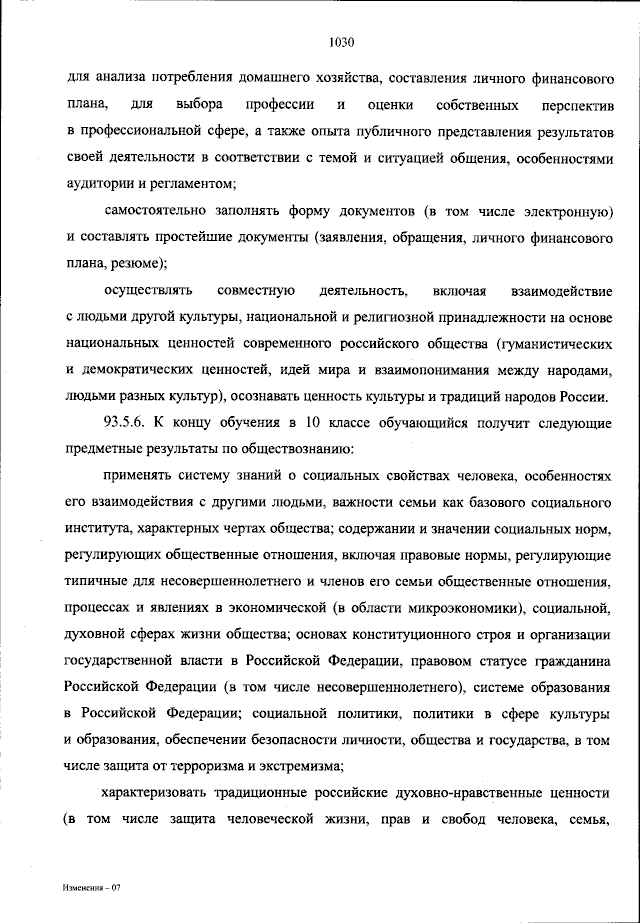 1030

для анализа потребления домашнего хозяйства, составления личного финансового плана, для выбора профессии и оценки собственных перспектив в профессиональной сфере, а также опыта публичного представления результатов своей деятельности в соответствии с темой и ситуацией общения, особенностями аудитории и регламентом;

самостоятельно заполнять форму документов (в том числе электронную) и составлять простейшие документы (заявления, обращения, личного финансового плана, резюме);

осуществлять совместную деятельность, включая взаимодействие с людьми другой культуры, национальной и религиозной принадлежности на основе национальных ценностей современного российского общества (гуманистических и демократических ценностей, идей мира и взаимопонимания между народами, людьми разных культур), осознавать ценность культуры и традиций народов России.

93.5.6. К концу обучения в 10 классе обучающийся получит следующие предметные результаты по обществознанию:

применять систему знаний о социальных свойствах человека, особенностях его взаимодействия с другими людьми, важности семьи как базового социального института, характерных чертах общества; содержании и значении социальных норм, регулирующих общественные отношения, включая правовые нормы, регулирующие типичные для несовершеннолетнего и членов его семьи общественные отношения, процессах и явлениях в экономической (в области микроэкономики), социальной, духовной сферах жизни общества; основах конституционного строя и организации государственной власти в Российской Федерации, правовом статусе гражданина Российской Федерации (в том числе несовершеннолетнего), системе образования в Российской Федерации; социальной политики, политики в сфере культуры и образования, обеспечении безопасности личности, общества и государства, в том числе защита от терроризма и экстремизма;

характеризовать традиционные российские духовно-нравственные ценности (в том числе защита человеческой жизни, прав и свобод человека, семья,

Изменения – 07